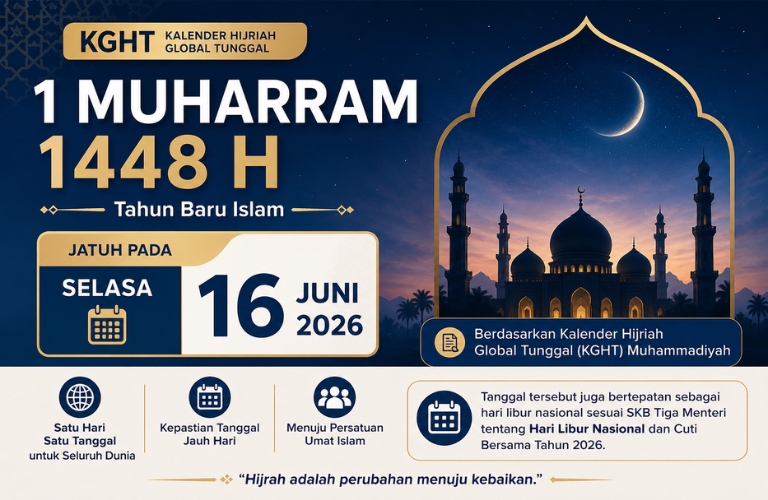 KGHT KALENDER HIJRIAH GLOBAL TUNGGAL

1 MUHARRAM
1448 H

Tahun Baru Islam

JATUH PADA

SELASA

16 JUNI 2026

Berdasarkan Kalender Hijriah Global Tunggal (KGHT) Muhammadiyah

Satu Hari Satu Tanggal untuk Seluruh Dunia

Kepastian Tanggal Jauh Hari

Menuju Persatuan Umat Islam

Tanggal tersebut juga bertepatan sebagai hari libur nasional sesuai SKB Tiga Menteri tentang Hari Libur Nasional dan Cuti Bersama Tahun 2026.

"Hijrah adalah perubahan menuju kebaikan."